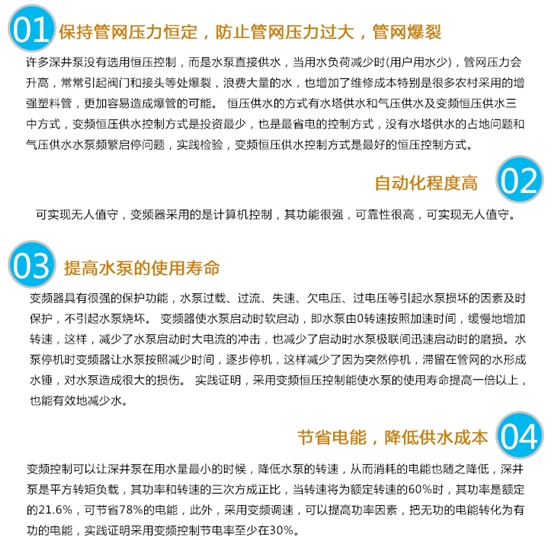 01 保持管网压力恒定，防止管网压力过大，管网爆裂

许多深井泵没有选用恒压控制，而是水泵直接供水，当用水负荷减少时(用户用水少)，管网压力会升高，常常引起阀门和接头等处爆裂，浪费大量的水，也增加了维修成本特别是很多农村采用的增强塑料管，更加容易造成爆管的可能。 恒压供水的方式有水塔供水和气压供水及变频恒压供水三中方式，变频恒压供水控制方式是投资最少，也是最省电的控制方式，没有水塔供水的占地问题和气压供水水泵频繁启停问题，实践检验，变频恒压供水控制方式是最好的恒压控制方式。

自动化程度高 02

可实现无人值守，变频器采用的是计算机控制，其功能很强，可靠性很高，可实现无人值守。

03 提高水泵的使用寿命

变频器具有很强的保护功能，水泵过载、过流、失速、欠电压、过电压等引起水泵损坏的因素及时保护，不引起水泵烧坏。 变频器使水泵启动时软启动，即水泵由0转速按照加速时间，缓慢地增加转速，这样，减少了水泵启动时大电流的冲击，也减少了启动时水泵极联间迅速启动时的磨损。水泵停机时变频器让水泵按照减少时间，逐步停机，这样减少了因为突然停机，滞留在管网的水形成水锤，对水泵造成很大的损伤。 实践证明，采用变频恒压控制能使水泵的使用寿命提高一倍以上，也能有效地减少水。

节省电能，降低供水成本 04

变频控制可以让深井泵在用水量最小的时候，降低水泵的转速，从而消耗的电能也随之降低，深井泵是平方转矩负载，其功率和转速的三次方成正比，当转速将为额定转速的60%时，其功率是额定的21.6%，可节省78%的电能，此外，采用变频调速，可以提高功率因素，把无功的电能转化为有功的电能，实践证明采用变频控制节电率至少在30%。